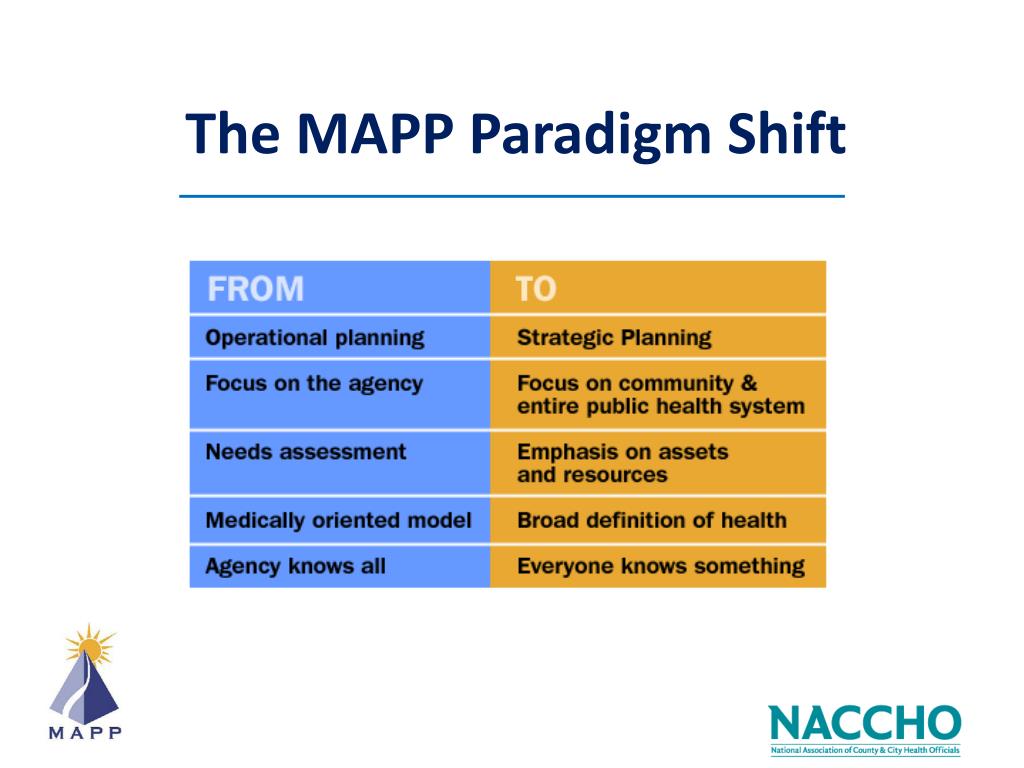 The MAPP Paradigm Shift

| FROM | TO |
|---|---|
| Operational planning | Strategic Planning |
| Focus on the agency | Focus on community & entire public health system |
| Needs assessment | Emphasis on assets and resources |
| Medically oriented model | Broad definition of health |
| Agency knows all | Everyone knows something |

MAPP

NACCHO
National Association of County & City Health Officials